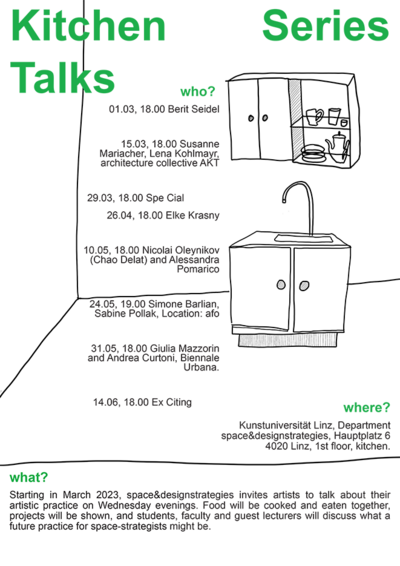 Kitchen Series
Talks

who?

01.03, 18.00 Berit Seidel

15.03, 18.00 Susanne Mariacher, Lena Kohlmayr, architecture collective AKT

29.03, 18.00 Spe Cial

26.04, 18.00 Elke Krasny

10.05, 18.00 Nicolai Oleynikov (Chao Delat) and Alessandra Pomarico

24.05, 19.00 Simone Barlian, Sabine Pollak, Location: afo

31.05, 18.00 Giulia Mazzorin and Andrea Curtoni, Biennale Urbana.

14.06, 18.00 Ex Citing

where?

Kunstuniversität Linz, Department
space&designstrategies, Hauptplatz 6
4020 Linz, 1st floor, kitchen.

what?

Starting in March 2023, space&designstrategies invites artists to talk about their artistic practice on Wednesday evenings. Food will be cooked and eaten together, projects will be shown, and students, faculty and guest lecturers will discuss what a future practice for space-strategists might be.